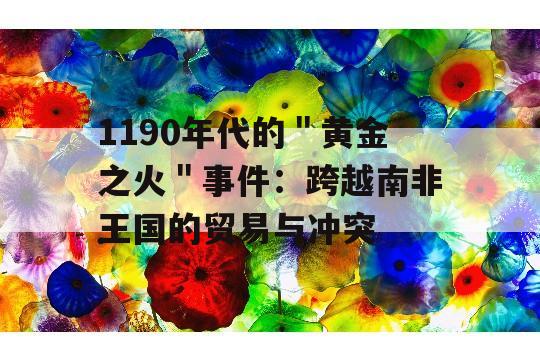 1190年代的＂黄金之火＂事件：跨越南非王国的贸易与冲突